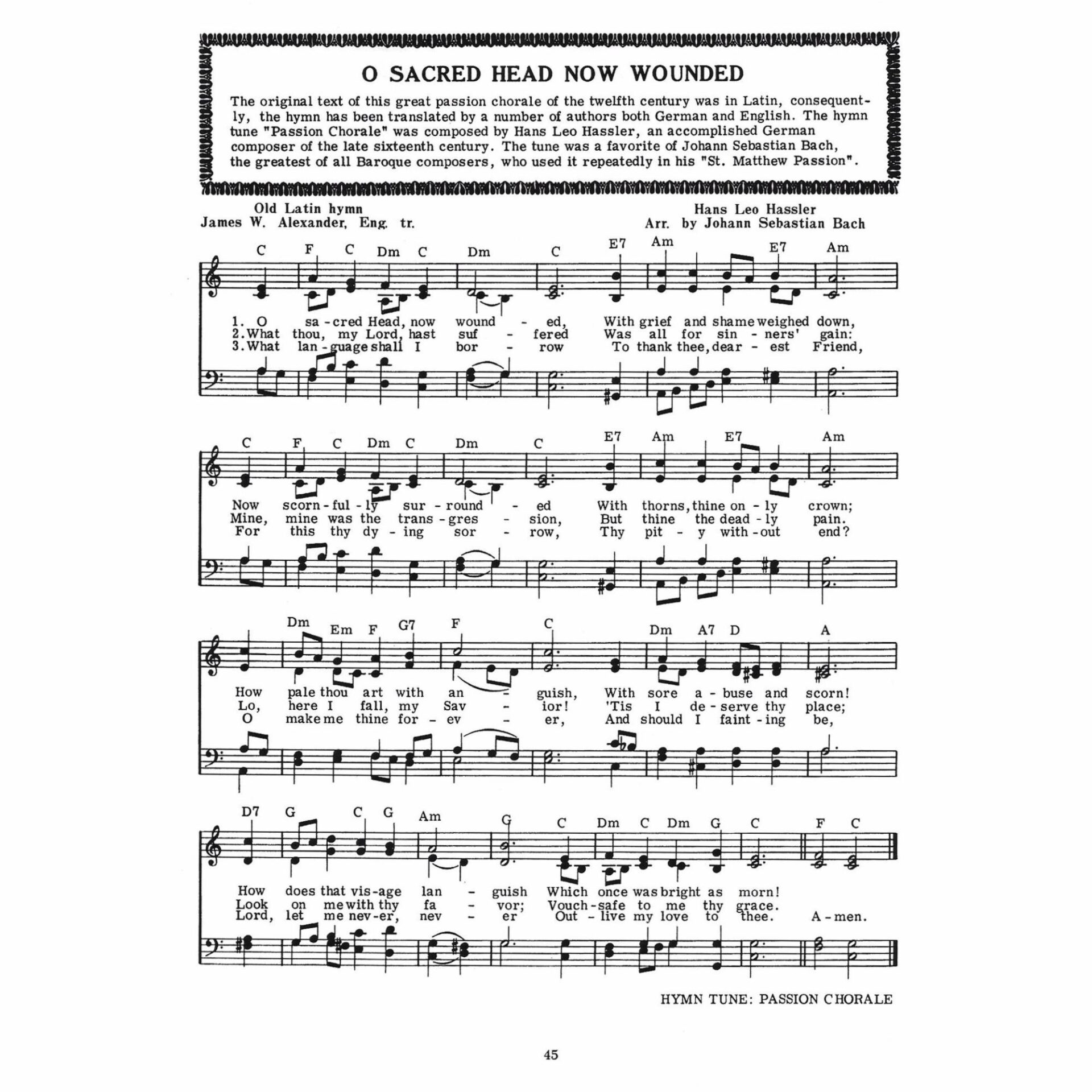 O SACRED HEAD NOW WOUNDED

The original text of this great passion chorale of the twelfth century was in Latin, consequently, the hymn has been translated by a number of authors both German and English. The hymn tune "Passion Chorale" was composed by Hans Leo Hassler, an accomplished German composer of the late sixteenth century. The tune was a favorite of Johann Sebastian Bach, the greatest of all Baroque composers, who used it repeatedly in his "St. Matthew Passion".

Old Latin hymn
James W. Alexander, Eng. tr.

Hans Leo Hassler
Arr. by Johann Sebastian Bach

C F C Dm C Dm C E7 Am E7 Am

1. O sa - cred Head, now wound - ed, With grief and shame weighed down,
2. What thou, my Lord, hast suf - fered Was all for sin - ners' gain:
3. What lan - guage shall I bor - row To thank thee, dear - est Friend,

C F C Dm C Dm C E7 Am E7 Am

Now scorn - ful - ly sur - round - ed With thorns, thine on - ly crown;
Mine, mine was the trans - gres - sion, But thine the dead - ly pain.
For this thy dy - ing sor - row, Thy pit - y with - out end?

Dm Em F G7 F C Dm A7 D A

How pale thou art with an - guish, With sore a - buse and scorn!
Lo, here I fall, my Sav - ior! 'Tis I de - serve thy place;
O make me thine for - ev - er, And should I faint - ing be,

D7 G C G Am G C Dm C Dm G C F C

How does that vis - age lan - guish Which once was bright as morn!
Look on me with thy fa - vor; Vouch - safe to me thy grace.
Lord, let me nev - er, nev - er Out - live my love to thee. A - men.

HYMN TUNE: PASSION CHORALE

45